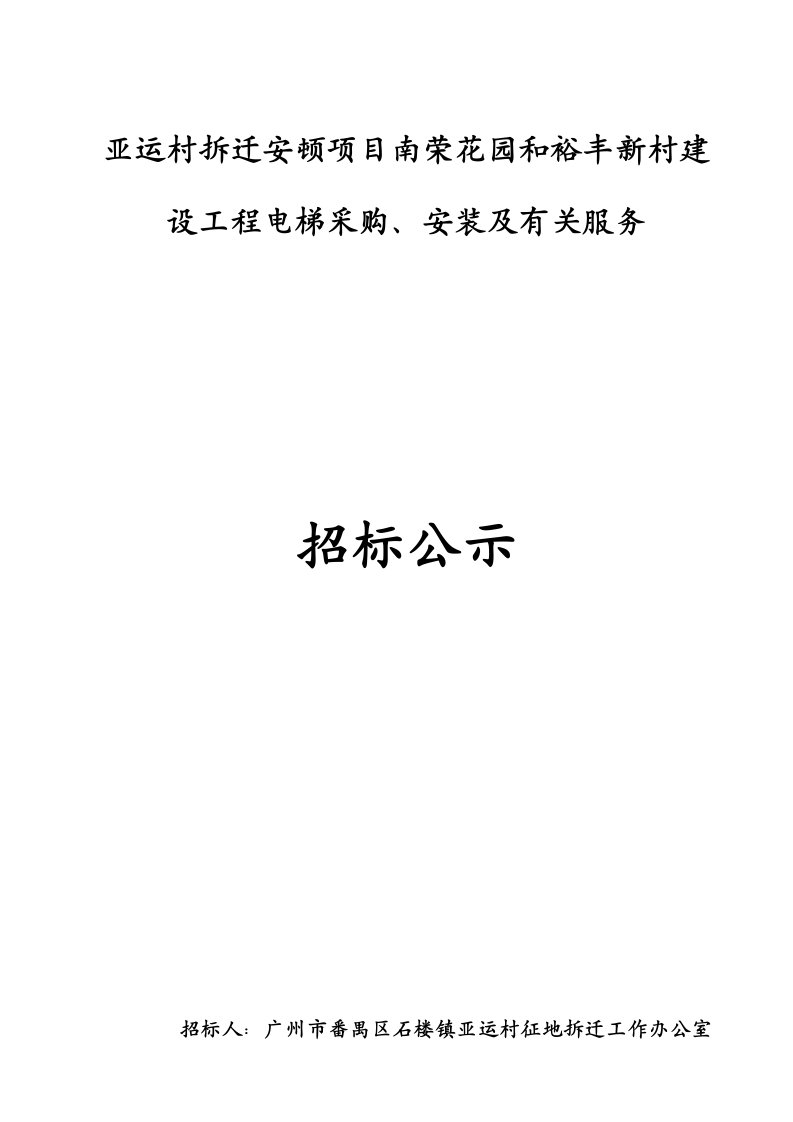 亚运村拆迁安顿项目南荣花园和裕丰新村建设工程电梯采购、安装及有关服务

招标公示

招标人：广州市番禺区石楼镇亚运村征地拆迁工作办公室